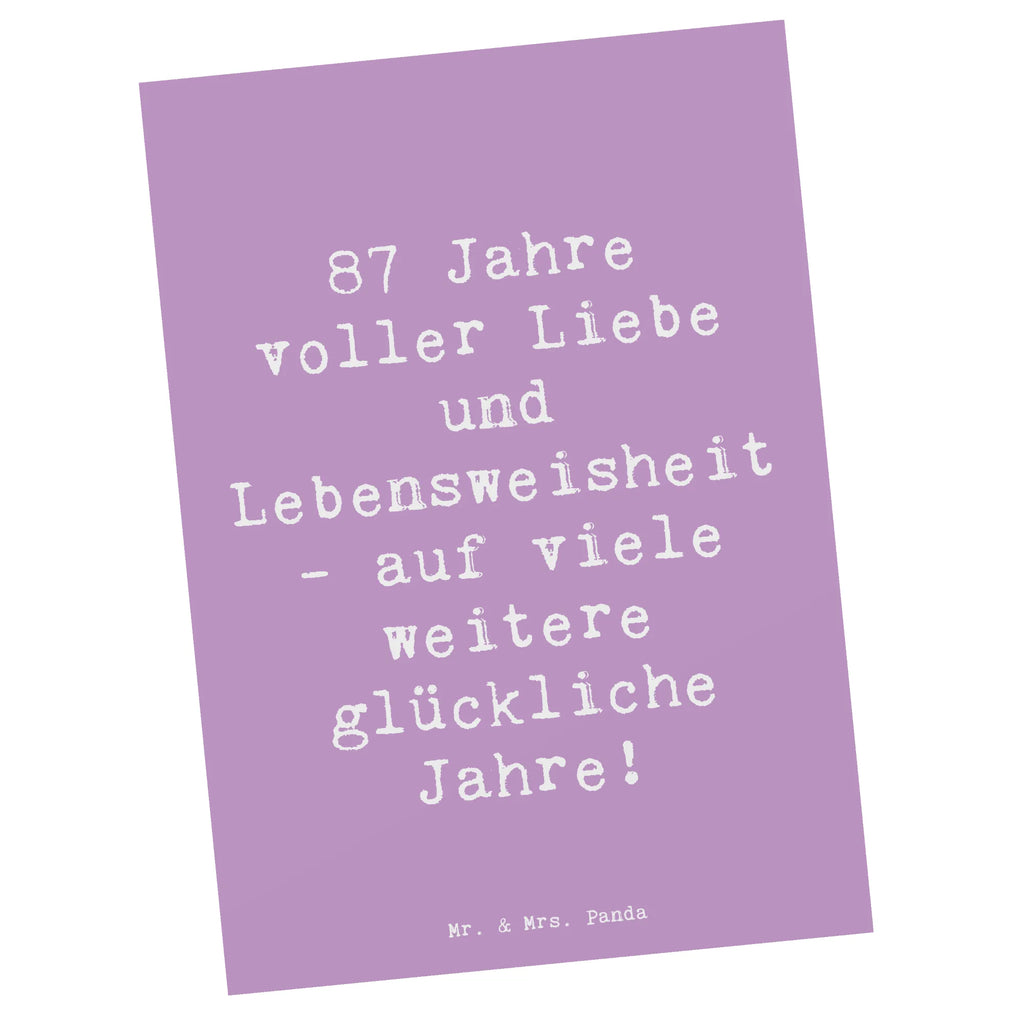 87 Jahre voller Liebe und Lebensweisheit - auf viele weitere glückliche Jahre!

Mr. & Mrs. Panda